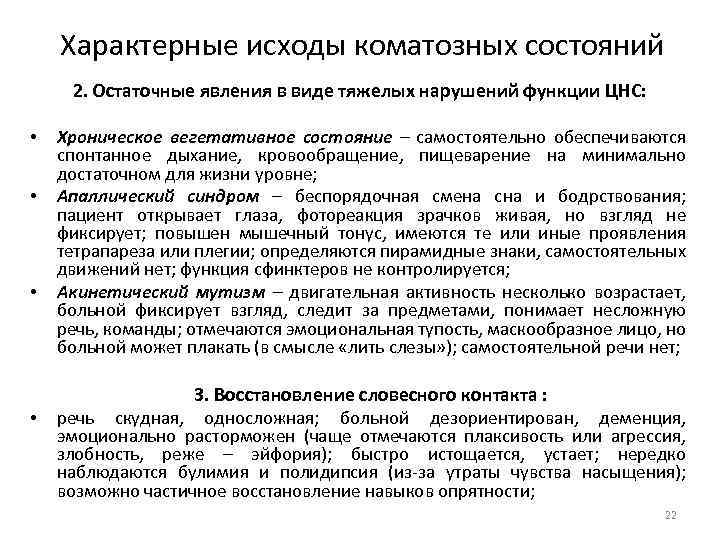 Характерные исходы коматозных состояний

2. Остаточные явления в виде тяжелых нарушений функции ЦНС:

• Хроническое вегетативное состояние – самостоятельно обеспечиваются спонтанное дыхание, кровообращение, пищеварение на минимально достаточном для жизни уровне;
• Апаллический синдром – беспорядочная смена сна и бодрствования; пациент открывает глаза, фотореакция зрачков живая, но взгляд не фиксирует; повышен мышечный тонус, имеются те или иные проявления тетрапареза или плегии; определяются пирамидные знаки, самостоятельных движений нет; функция сфинктеров не контролируется;
• Акинетический мутизм – двигательная активность несколько возрастает, больной фиксирует взгляд, следит за предметами, понимает несложную речь, команды; отмечаются эмоциональная тупость, маскообразное лицо, но больной может плакать (в смысле «лить слезы»); самостоятельной речи нет;

3. Восстановление словесного контакта :

• речь скудная, односложная; больной дезориентирован, деменция, эмоционально расторможен (чаще отмечаются плаксивость или агрессия, злобность, реже – эйфория); быстро истощается, устает; нередко наблюдаются булимия и полидипсия (из-за утраты чувства насыщения); возможно частичное восстановление навыков опрятности;

22